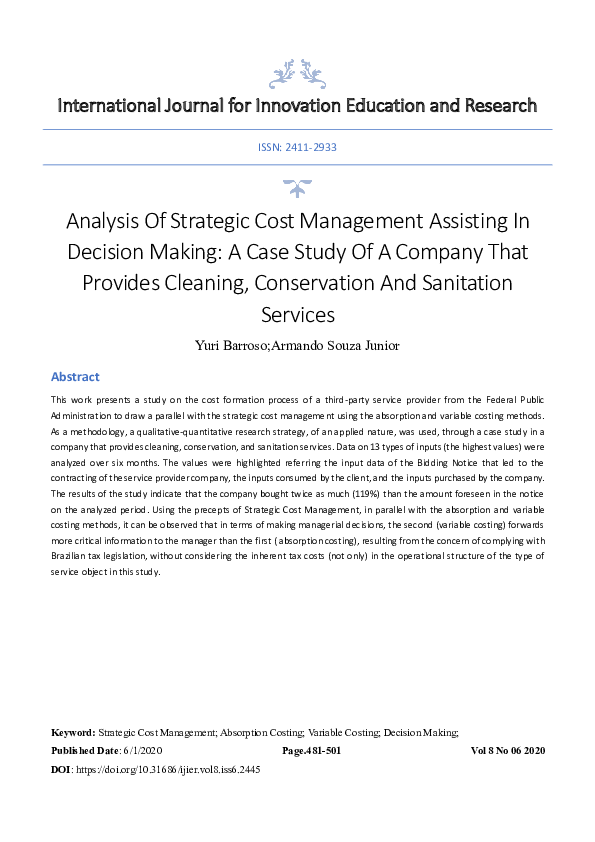 International Journal for Innovation Education and Research

ISSN: 2411-2933

Analysis Of Strategic Cost Management Assisting In Decision Making: A Case Study Of A Company That Provides Cleaning, Conservation And Sanitation Services

Yuri Barroso;Armando Souza Junior

Abstract

This work presents a study on the cost formation process of a third-party service provider from the Federal Public Administration to draw a parallel with the strategic cost management using the absorption and variable costing methods. As a methodology, a qualitative-quantitative research strategy, of an applied nature, was used, through a case study in a company that provides cleaning, conservation, and sanitation services. Data on 13 types of inputs (the highest values) were analyzed over six months. The values were highlighted referring the input data of the Bidding Notice that led to the contracting of the service provider company, the inputs consumed by the client, and the inputs purchased by the company. The results of the study indicate that the company bought twice as much (119%) than the amount foreseen in the notice on the analyzed period. Using the precepts of Strategic Cost Management, in parallel with the absorption and variable costing methods, it can be observed that in terms of making managerial decisions, the second (variable costing) forwards more critical information to the manager than the first (absorption costing), resulting from the concern of complying with Brazilian tax legislation, without considering the inherent tax costs (not only) in the operational structure of the type of service object in this study.

Keyword: Strategic Cost Management; Absorption Costing; Variable Costing; Decision Making;

Published Date: 6/1/2020 Page.481-501 Vol 8 No 06 2020

DOI: https://doi.org/10.31686/ijier.vol8.iss6.2445